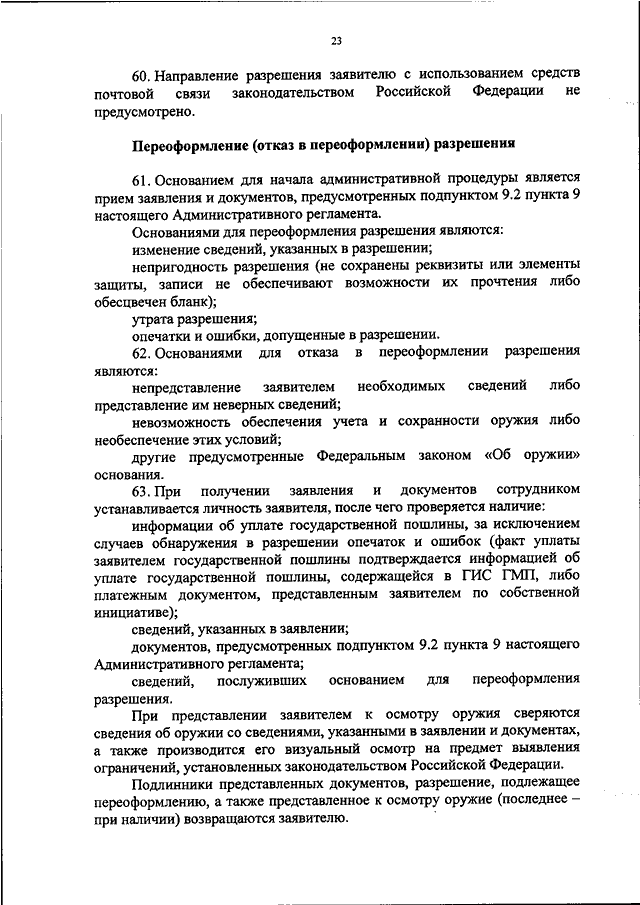 23

60. Направление разрешения заявителю с использованием средств почтовой связи законодательством Российской Федерации не предусмотрено.

Переоформление (отказ в переоформлении) разрешения

61. Основанием для начала административной процедуры является прием заявления и документов, предусмотренных подпунктом 9.2 пункта 9 настоящего Административного регламента.

Основаниями для переоформления разрешения являются:

изменение сведений, указанных в разрешении;

непригодность разрешения (не сохранены реквизиты или элементы защиты, записи не обеспечивают возможности их прочтения либо обесцвечен бланк);

утрата разрешения;

опечатки и ошибки, допущенные в разрешении.

62. Основаниями для отказа в переоформлении разрешения являются:

непредставление заявителем необходимых сведений либо представление им неверных сведений;

невозможность обеспечения учета и сохранности оружия либо необеспечение этих условий;

другие предусмотренные Федеральным законом «Об оружии» основания.

63. При получении заявления и документов сотрудником устанавливается личность заявителя, после чего проверяется наличие:

информации об уплате государственной пошлины, за исключением случаев обнаружения в разрешении опечаток и ошибок (факт уплаты заявителем государственной пошлины подтверждается информацией об уплате государственной пошлины, содержащейся в ГИС ГМП, либо платежным документом, представленным заявителем по собственной инициативе);

сведений, указанных в заявлении;

документов, предусмотренных подпунктом 9.2 пункта 9 настоящего Административного регламента;

сведений, послуживших основанием для переоформления разрешения.

При представлении заявителем к осмотру оружия сверяются сведения об оружии со сведениями, указанными в заявлении и документах, а также производится его визуальный осмотр на предмет выявления ограничений, установленных законодательством Российской Федерации.

Подлинники представленных документов, разрешение, подлежащее переоформлению, а также представленное к осмотру оружие (последнее – при наличии) возвращаются заявителю.